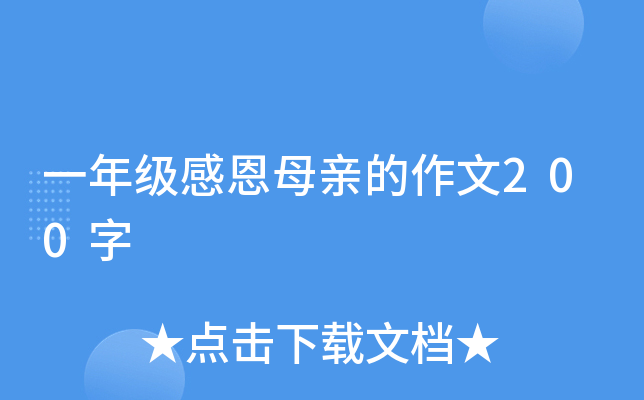 一年级感恩母亲的作文200字

★点击下载文档★